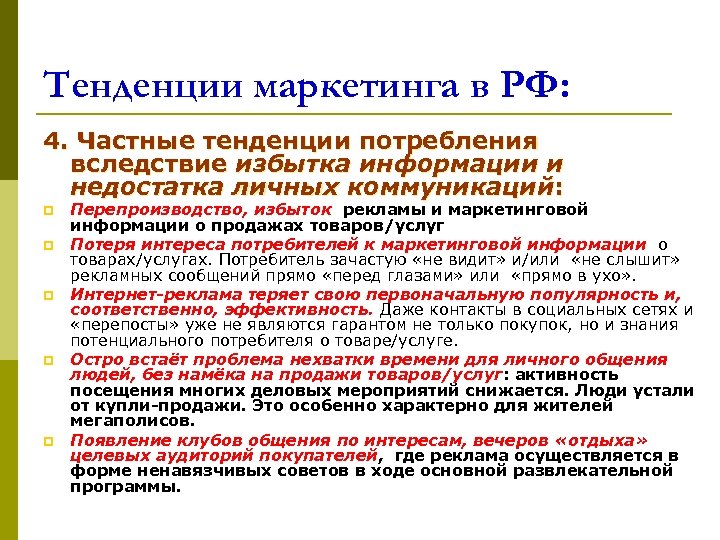 Тенденции маркетинга в РФ:

4. Частные тенденции потребления вследствие избытка информации и недостатка личных коммуникаций:

Перепроизводство, избыток рекламы и маркетинговой информации о продажах товаров/услуг

Потеря интереса потребителей к маркетинговой информации о товарах/услугах. Потребитель зачастую «не видит» и/или «не слышит» рекламных сообщений прямо «перед глазами» или «прямо в ухо».

Интернет-реклама теряет свою первоначальную популярность и, соответственно, эффективность. Даже контакты в социальных сетях и «перепосты» уже не являются гарантом не только покупок, но и знания потенциального потребителя о товаре/услуге.

Остро встаёт проблема нехватки времени для личного общения людей, без намёка на продажи товаров/услуг: активность посещения многих деловых мероприятий снижается. Люди устали от купли-продажи. Это особенно характерно для жителей мегаполисов.

Появление клубов общения по интересам, вечеров «отдыха» целевых аудиторий покупателей, где реклама осуществляется в форме ненавязчивых советов в ходе основной развлекательной программы.